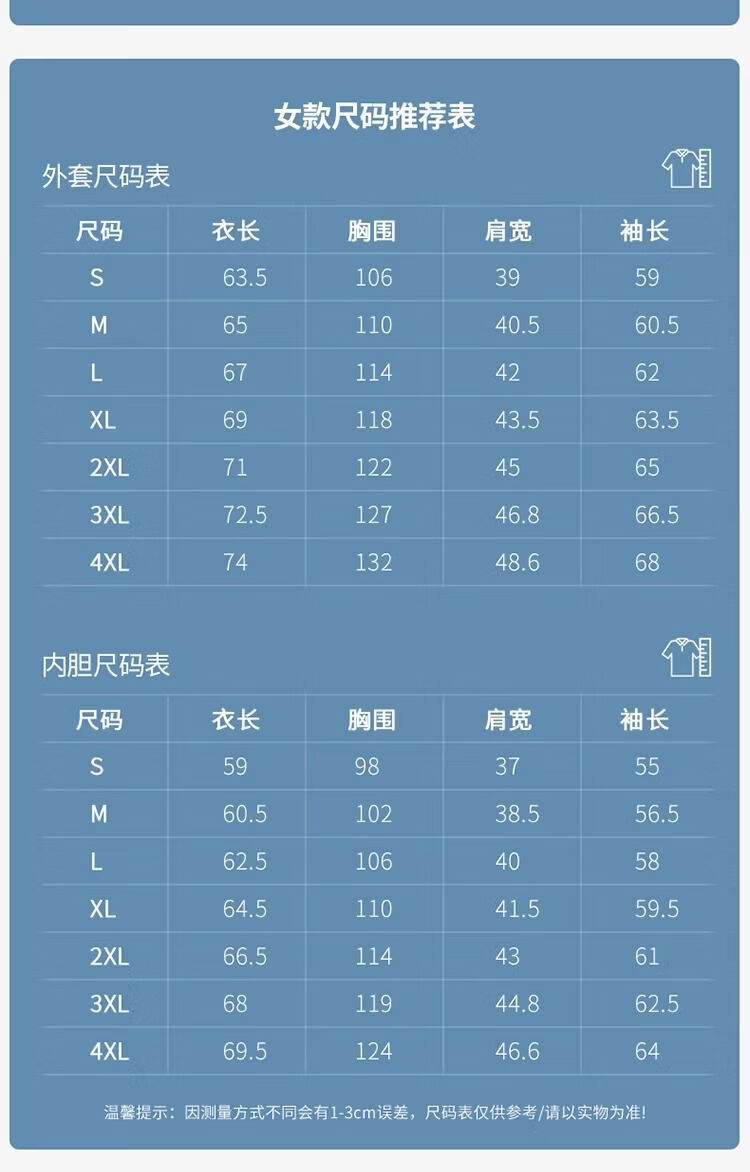 女款尺码推荐表

外套尺码表

| 尺码 | 衣长 | 胸围 | 肩宽 | 袖长 |
|---|---|---|---|---|
| S | 63.5 | 106 | 39 | 59 |
| M | 65 | 110 | 40.5 | 60.5 |
| L | 67 | 114 | 42 | 62 |
| XL | 69 | 118 | 43.5 | 63.5 |
| 2XL | 71 | 122 | 45 | 65 |
| 3XL | 72.5 | 127 | 46.8 | 66.5 |
| 4XL | 74 | 132 | 48.6 | 68 |

内胆尺码表

| 尺码 | 衣长 | 胸围 | 肩宽 | 袖长 |
|---|---|---|---|---|
| S | 59 | 98 | 37 | 55 |
| M | 60.5 | 102 | 38.5 | 56.5 |
| L | 62.5 | 106 | 40 | 58 |
| XL | 64.5 | 110 | 41.5 | 59.5 |
| 2XL | 66.5 | 114 | 43 | 61 |
| 3XL | 68 | 119 | 44.8 | 62.5 |
| 4XL | 69.5 | 124 | 46.6 | 64 |

温馨提示：因测量方式不同会有1-3cm误差，尺码表仅供参考/请以实物为准!